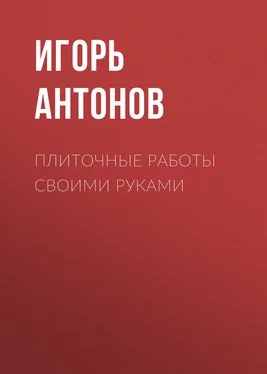 ИГОРЬ АНТОНОВ

ПЛИТОЧНЫЕ РАБОТЫ СВОИМИ РУКАМИ